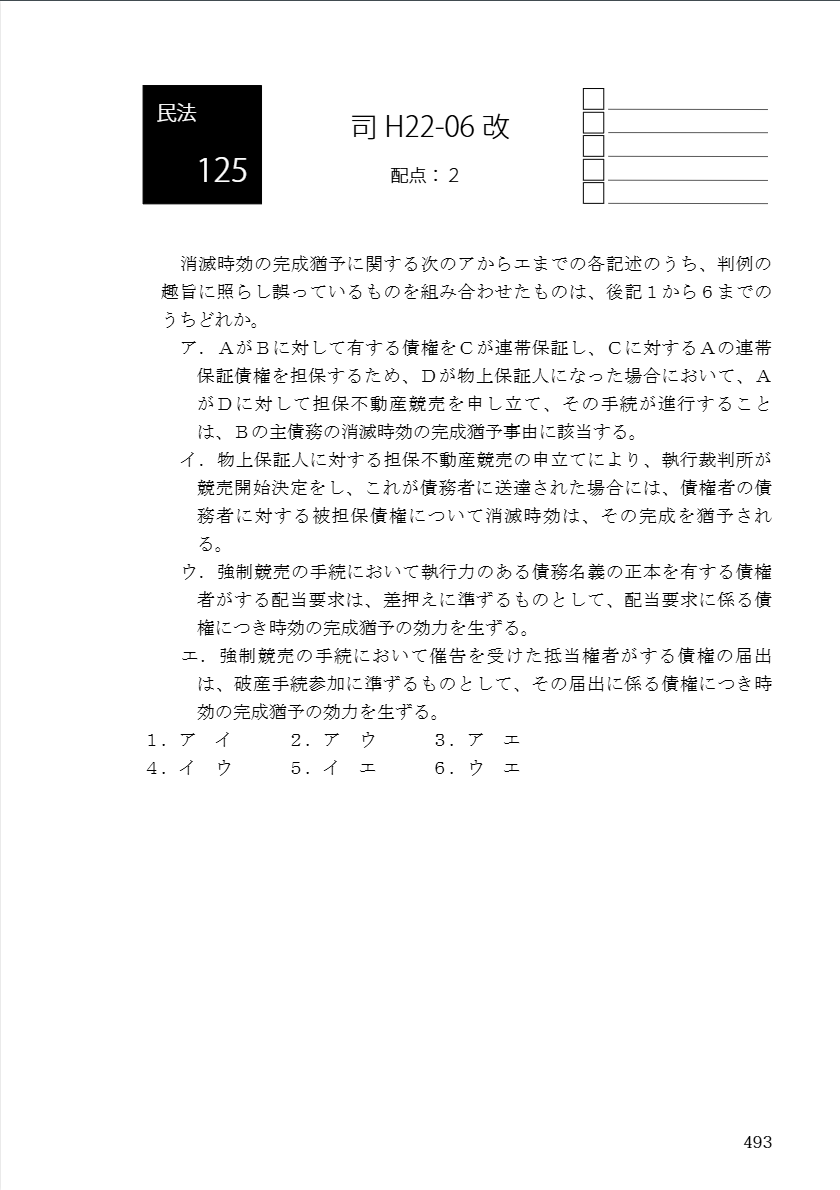 民法
125

司 H22-06 改
配点：2

消滅時効の完成猶予に関する次のアからエまでの各記述のうち、判例の趣旨に照らし誤っているものを組み合わせたものは、後記１から６までのうちどれか。

ア．ＡがＢに対して有する債権をＣが連帯保証し、Ｃに対するＡの連帯保証債権を担保するため、Ｄが物上保証人になった場合において、ＡがＤに対して担保不動産競売を申し立て、その手続が進行することは、Ｂの主債務の消滅時効の完成猶予事由に該当する。

イ．物上保証人に対する担保不動産競売の申立てにより、執行裁判所が競売開始決定をし、これが債務者に送達された場合には、債権者の債務者に対する被担保債権について消滅時効は、その完成を猶予される。

ウ．強制競売の手続において執行力のある債務名義の正本を有する債権者がする配当要求は、差押えに準ずるものとして、配当要求に係る債権につき時効の完成猶予の効力を生ずる。

エ．強制競売の手続において催告を受けた抵当権者がする債権の届出は、破産手続参加に準ずるものとして、その届出に係る債権につき時効の完成猶予の効力を生ずる。

１．ア　イ　　２．ア　ウ　　３．ア　エ
４．イ　ウ　　５．イ　エ　　６．ウ　エ

493